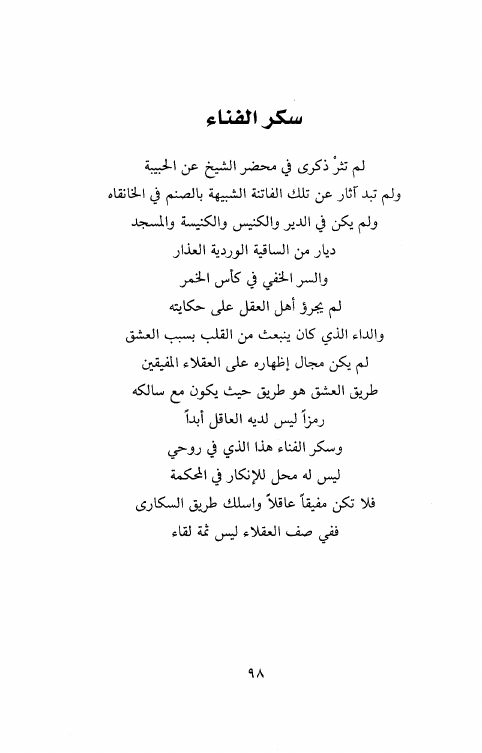 سكر الفناء

لم تثرْ ذكرى في محضر الشيخ عن الحبيبة
ولم تبد آثار عن تلك الفاتنة الشبيهة بالصنم في الخانقاه
ولم يكن في الدير والكنيس والكنيسة والمسجد
ديار من الساقية الوردية العذار
والسر الخفي في كأس الخمر
لم يجرؤ أهل العقل على حكايته
والداء الذي كان ينبعث من القلب بسبب العشق
لم يكن مجال إظهاره على العقلاء المفيقين
طريق العشق هو طريق حيث يكون مع سالكه
رمزاً ليس لديه العاقل أبداً
وسكر الفناء هذا الذي في روحي
ليس له محل للإنكار في المحكمة
فلا تكن مفيقاً عاقلاً واسلك طريق السكارى
ففي صف العقلاء ليس ثمة لقاء

٩٨